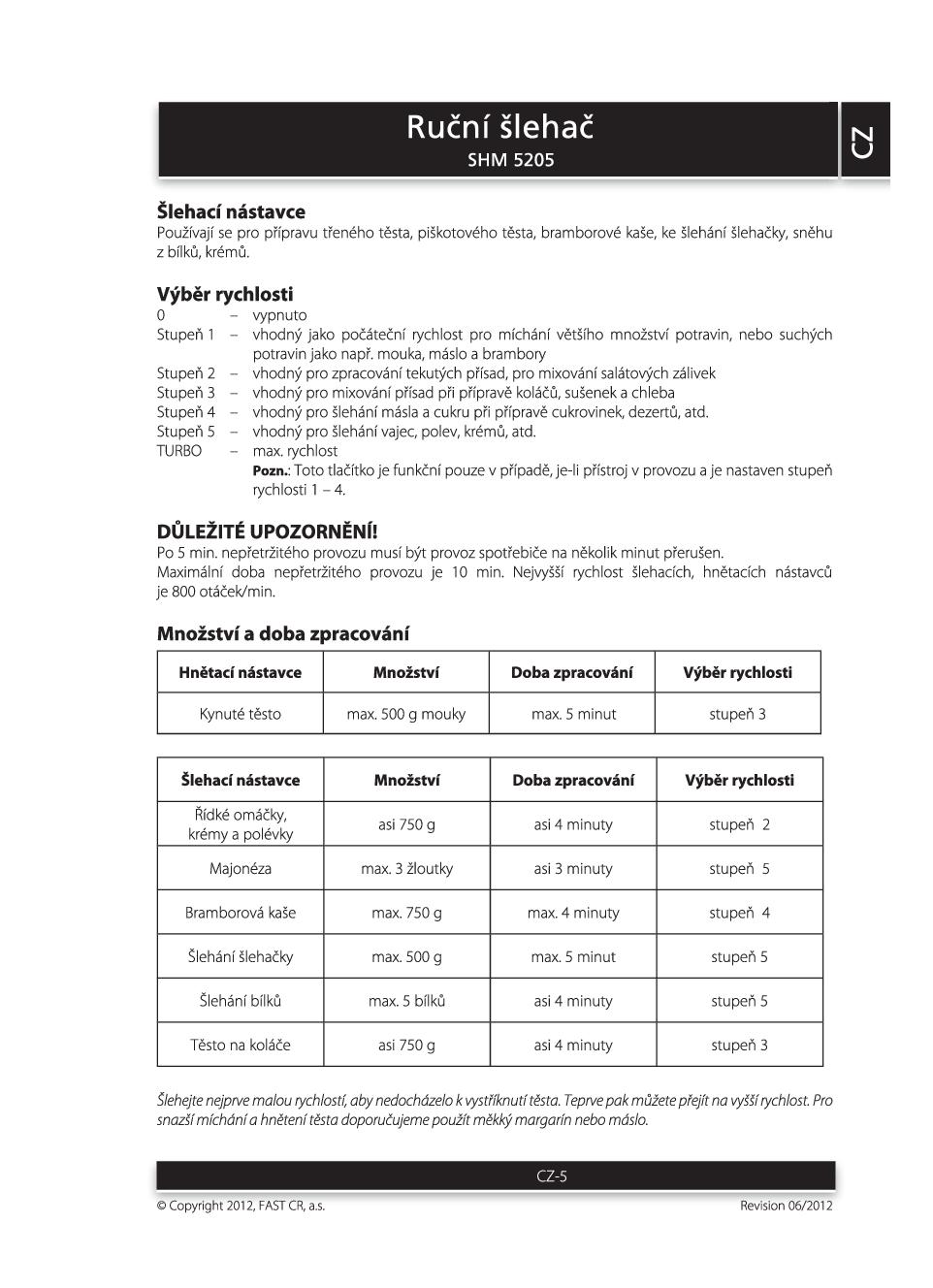 Ruční šlehač
SHM 5205

CZ

Šlehací nástavce
Používají se pro přípravu třeného těsta, piškotového těsta, bramborové kaše, ke šlehání šlehačky, sněhu z bílků, krémů.

Výběr rychlosti
0 – vypnuto
Stupeň 1 – vhodný jako počáteční rychlost pro míchání většího množství potravin, nebo suchých potravin jako např. mouka, máslo a brambory
Stupeň 2 – vhodný pro zpracování tekutých přísad, pro mixování salátových zálivek
Stupeň 3 – vhodný pro mixování přísad při přípravě koláčů, sušenek a chleba
Stupeň 4 – vhodný pro šlehání másla a cukru při přípravě cukrovinek, dezertů, atd.
Stupeň 5 – vhodný pro šlehání vajec, polev, krémů, atd.
TURBO – max. rychlost
Pozn.: Toto tlačítko je funkční pouze v případě, je-li přístroj v provozu a je nastaven stupeň rychlosti 1 – 4.

DŮLEŽITÉ UPOZORNĚNÍ!
Po 5 min. nepřetržitého provozu musí být provoz spotřebiče na několik minut přerušen.
Maximální doba nepřetržitého provozu je 10 min. Nejvyšší rychlost šlehacích, hnětacích nástavců je 800 otáček/min.

Množství a doba zpracování

| Hnětací nástavce | Množství | Doba zpracování | Výběr rychlosti |
|---|---|---|---|
| Kynuté těsto | max. 500 g mouky | max. 5 minut | stupeň 3 |

| Šlehací nástavce | Množství | Doba zpracování | Výběr rychlosti |
|---|---|---|---|
| Řídké omáčky, krémy a polévky | asi 750 g | asi 4 minuty | stupeň 2 |
| Majonéza | max. 3 žloutky | asi 3 minuty | stupeň 5 |
| Bramborová kaše | max. 750 g | max. 4 minuty | stupeň 4 |
| Šlehání šlehačky | max. 500 g | max. 5 minut | stupeň 5 |
| Šlehání bílků | max. 5 bílků | asi 4 minuty | stupeň 5 |
| Těsto na koláče | asi 750 g | asi 4 minuty | stupeň 3 |

Šlehejte nejprve malou rychlostí, aby nedocházelo k vystříknutí těsta. Teprve pak můžete přejít na vyšší rychlost. Pro snazší míchání a hnětení těsta doporučujeme použít měkký margarín nebo máslo.

CZ-5

© Copyright 2012, FAST CR, a.s.
Revision 06/2012